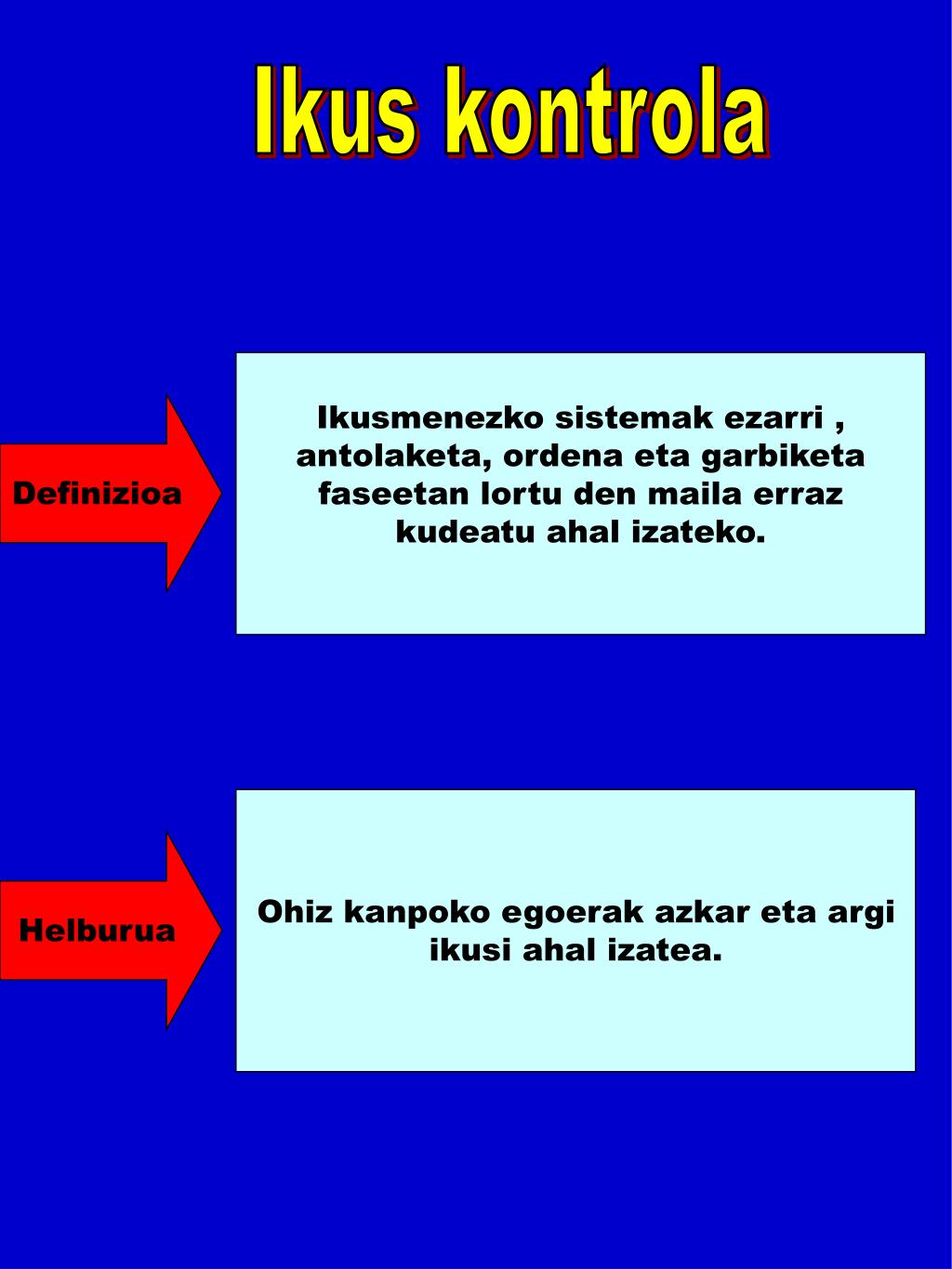 Ikus kontrola

Definizioa

Ikusmenezko sistemak ezarri , antolaketa, ordena eta garbiketa faseetan lortu den maila erraz kudeatu ahal izateko.

Helburua

Ohiz kanpoko egoerak azkar eta argi ikusi ahal izatea.